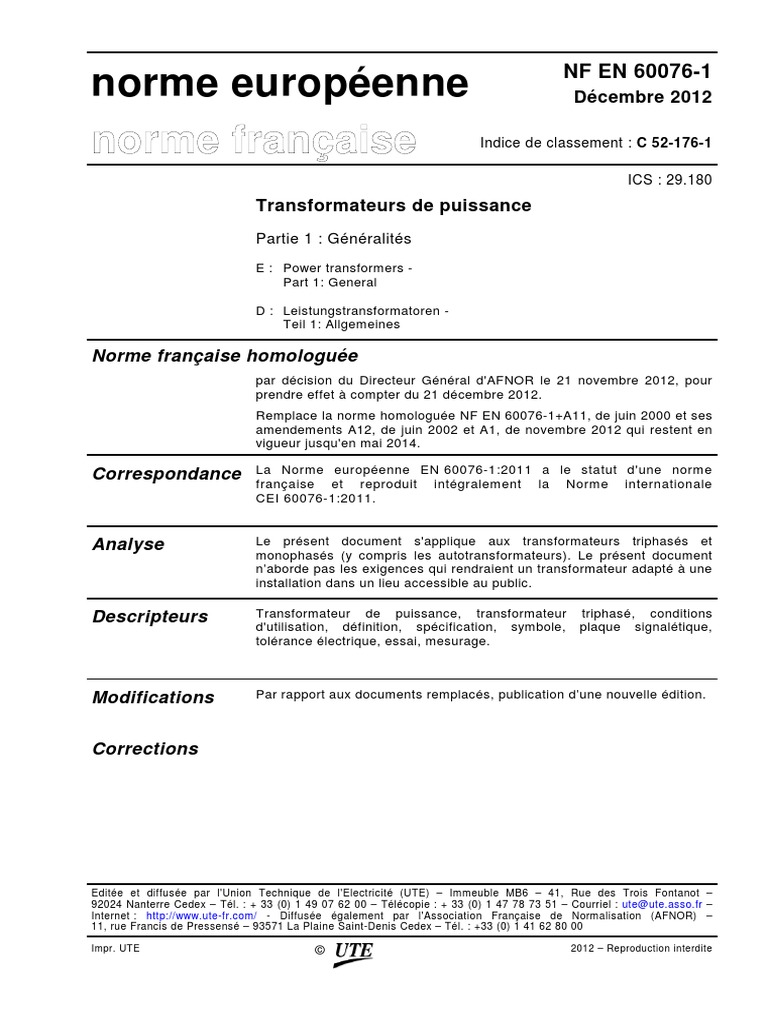 norme européenne

norme française

NF EN 60076-1
Décembre 2012

Indice de classement : C 52-176-1

ICS : 29.180

Transformateurs de puissance

Partie 1 : Généralités

E : Power transformers - Part 1: General

D : Leistungstransformatoren - Teil 1: Allgemeines

Norme française homologuée

par décision du Directeur Général d'AFNOR le 21 novembre 2012, pour prendre effet à compter du 21 décembre 2012.

Remplace la norme homologuée NF EN 60076-1+A11, de juin 2000 et ses amendements A12, de juin 2002 et A1, de novembre 2012 qui restent en vigueur jusqu'en mai 2014.

Correspondance

La Norme européenne EN 60076-1:2011 a le statut d'une norme française et reproduit intégralement la Norme internationale CEI 60076-1:2011.

Analyse

Le présent document s'applique aux transformateurs triphasés et monophasés (y compris les autotransformateurs). Le présent document n'aborde pas les exigences qui rendraient un transformateur adapté à une installation dans un lieu accessible au public.

Descripteurs

Transformateur de puissance, transformateur triphasé, conditions d'utilisation, définition, spécification, symbole, plaque signalétique, tolérance électrique, essai, mesurage.

Modifications

Par rapport aux documents remplacés, publication d'une nouvelle édition.

Corrections

Editée et diffusée par l'Union Technique de l'Electricité (UTE) – Immeuble MB6 – 41, Rue des Trois Fontanot – 92024 Nanterre Cedex – Tél. : + 33 (0) 1 49 07 62 00 – Télécopie : + 33 (0) 1 47 78 73 51 – Courriel : ute@ute.asso.fr – Internet : http://www.ute-fr.com/ - Diffusée également par l'Association Française de Normalisation (AFNOR) – 11, rue Francis de Pressensé – 93571 La Plaine Saint-Denis Cedex – Tél. : +33 (0) 1 41 62 80 00

Impr. UTE

© UTE

2012 – Reproduction interdite